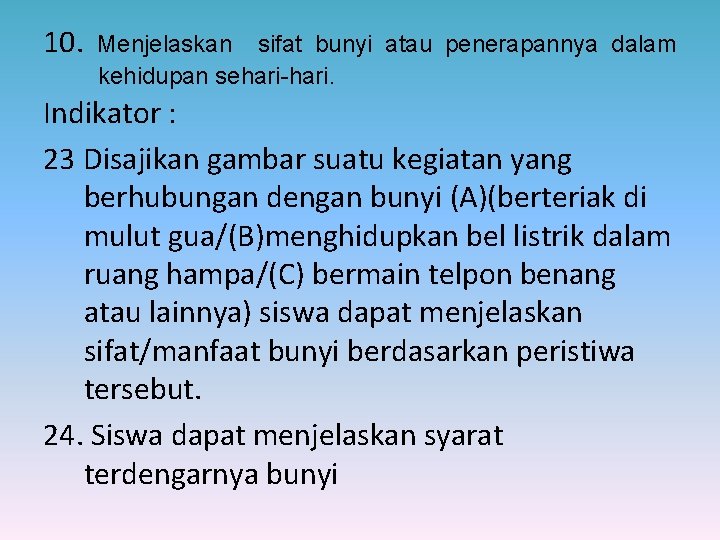 10. Menjelaskan sifat bunyi atau penerapannya dalam kehidupan sehari-hari.

Indikator :

23 Disajikan gambar suatu kegiatan yang berhubungan dengan bunyi (A)(berteriak di mulut gua/(B)menghidupkan bel listrik dalam ruang hampa/(C) bermain telpon benang atau lainnya) siswa dapat menjelaskan sifat/manfaat bunyi berdasarkan peristiwa tersebut.

24. Siswa dapat menjelaskan syarat terdengarnya bunyi